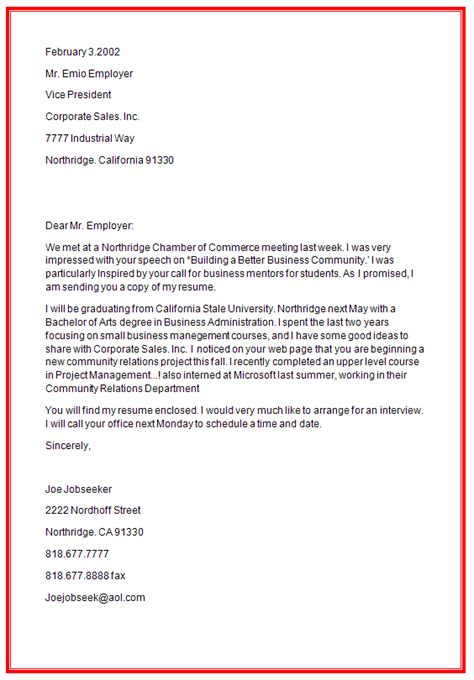 February 3.2002

Mr. Emio Employer

Vice President

Corporate Sales. Inc.

7777 Industrial Way

Northridge. California 91330

Dear Mr. Employer:

We met at a Northridge Chamber of Commerce meeting last week. I was very impressed with your speech on "Building a Better Business Community.' I was particularly Inspired by your call for business mentors for students. As I promised, I am sending you a copy of my resume.

I will be graduating from California Stale University. Northridge next May with a Bachelor of Arts degree in Business Administration. I spent the last two years focusing on small business manegement courses, and I have some good ideas to share with Corporate Sales. Inc. I noticed on your web page that you are beginning a new community relations project this fall. I recently completed an upper level course in Project Management...! also interned at Microsoft last summer, working in their Community Relations Department

You will find my resume enclosed. I would very much like to arrange for an interview. I will call your office next Monday to schedule a time and date.

Sincerely,

Joe Jobseeker

2222 Nordhoff Street

Northridge. CA 91330

818.677.7777

818.677.8888 fax

Joejobseek@aol.com